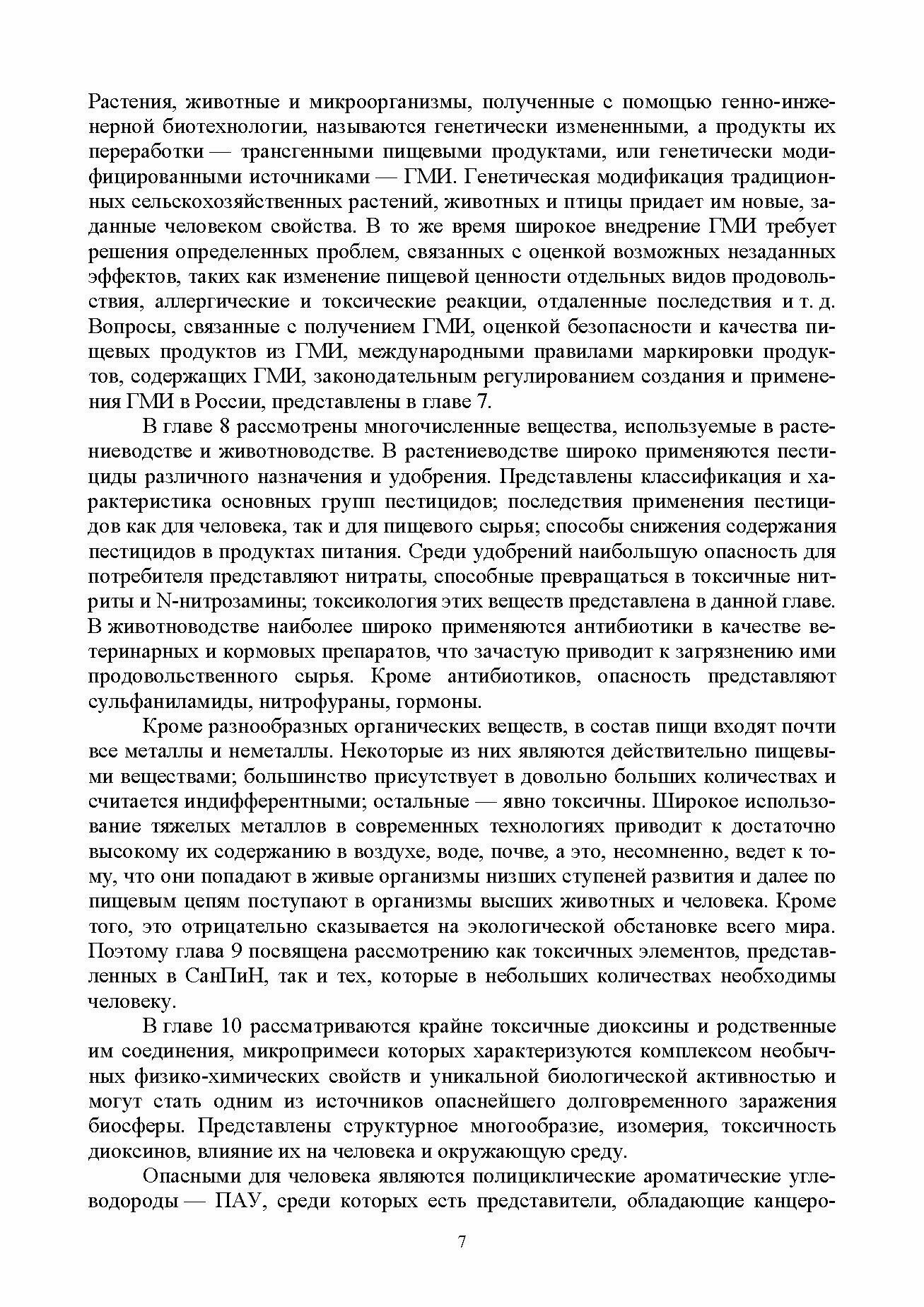 Растения, животные и микроорганизмы, полученные с помощью генно-инженерной биотехнологии, называются генетически измененными, а продукты их переработки — трансгенными пищевыми продуктами, или генетически модифицированными источниками — ГМИ. Генетическая модификация традиционных сельскохозяйственных растений, животных и птицы придает им новые, заданные человеком свойства. В то же время широкое внедрение ГМИ требует решения определенных проблем, связанных с оценкой возможных незаданных эффектов, таких как изменение пищевой ценности отдельных видов продовольствия, аллергические и токсические реакции, отдаленные последствия и т. д. Вопросы, связанные с получением ГМИ, оценкой безопасности и качества пищевых продуктов из ГМИ, международными правилами маркировки продуктов, содержащих ГМИ, законодательным регулированием создания и применения ГМИ в России, представлены в главе 7.

В главе 8 рассмотрены многочисленные вещества, используемые в растениеводстве и животноводстве. В растениеводстве широко применяются пестициды различного назначения и удобрения. Представлены классификация и характеристика основных групп пестицидов; последствия применения пестицидов как для человека, так и для пищевого сырья; способы снижения содержания пестицидов в продуктах питания. Среди удобрений наибольшую опасность для потребителя представляют нитраты, способные превращаться в токсичные нитриты и N-нитрозамины; токсикология этих веществ представлена в данной главе. В животноводстве наиболее широко применяются антибиотики в качестве ветеринарных и кормовых препаратов, что зачастую приводит к загрязнению ими продовольственного сырья. Кроме антибиотиков, опасность представляют сульфаниламиды, нитрофураны, гормоны.

Кроме разнообразных органических веществ, в состав пищи входят почти все металлы и неметаллы. Некоторые из них являются действительно пищевыми веществами; большинство присутствует в довольно больших количествах и считается индифферентными; остальные — явно токсичны. Широкое использование тяжелых металлов в современных технологиях приводит к достаточно высокому их содержанию в воздухе, воде, почве, а это, несомненно, ведет к тому, что они попадают в живые организмы низших ступеней развития и далее по пищевым цепям поступают в организмы высших животных и человека. Кроме того, это отрицательно сказывается на экологической обстановке всего мира. Поэтому глава 9 посвящена рассмотрению как токсичных элементов, представленных в СанПиН, так и тех, которые в небольших количествах необходимы человеку.

В главе 10 рассматриваются крайне токсичные диоксины и родственные им соединения, микропримеси которых характеризуются комплексом необычных физико-химических свойств и уникальной биологической активностью и могут стать одним из источников опаснейшего долговременного заражения биосферы. Представлены структурное многообразие, изомерия, токсичность диоксинов, влияние их на человека и окружающую среду.

Опасными для человека являются полициклические ароматические углеводороды — ПАУ, среди которых есть представители, обладающие канцеро-

7